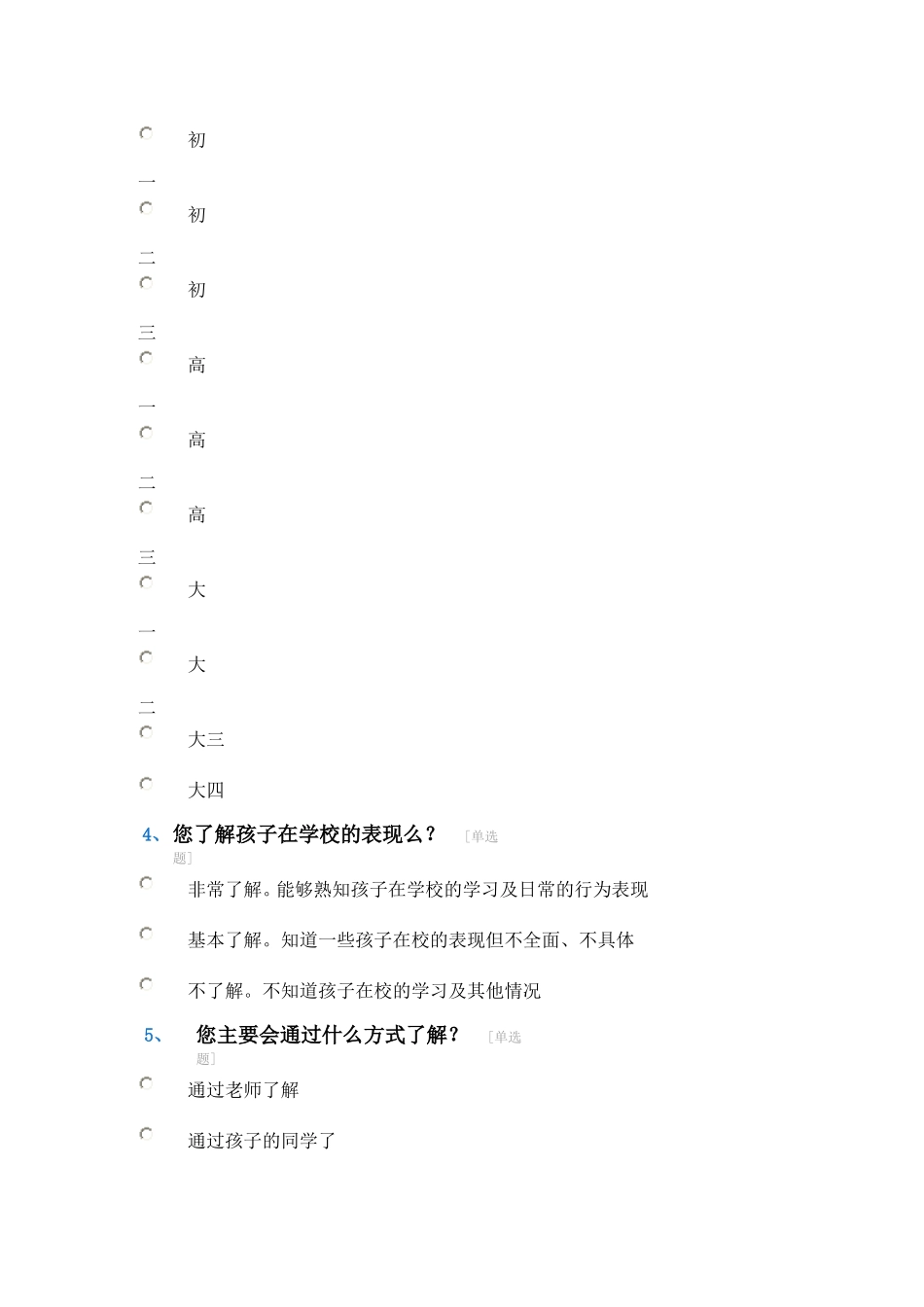 初一

初二

初三

高一

高二

高三

大一

大二

大三

大四

4、您了解孩子在学校的表现么？ [单选题]

非常了解。能够熟知孩子在学校的学习及日常的行为表现

基本了解。知道一些孩子在校的表现但不全面、不具体

不了解。不知道孩子在校的学习及其他情况

5、 您主要会通过什么方式了解？ [单选题]

通过老师了解

通过孩子的同学了